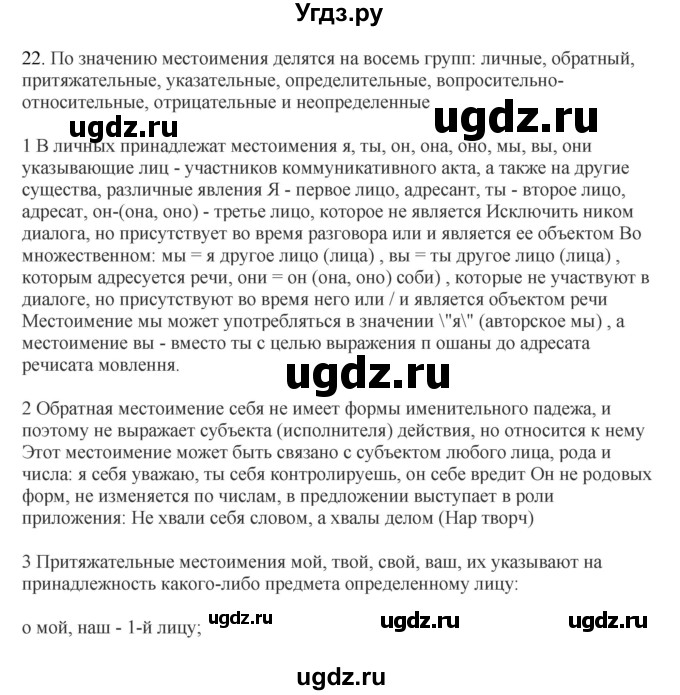 Угдз.ру

22. По значению местоимения делятся на восемь групп: личные, обратный, притяжательные, указательные, определительные, вопросительно-относительные, отрицательные и неопределенные

ugdz.ru ugdz.ru

1 В личных принадлежат местоимения я, ты, он, она, оно, мы, вы, они указывающие лиц - участников коммуникативного акта, а также на другие существа, различные явления Я - первое лицо, адресант, ты - второе лицо, адресат, он-(она, оно) - третье лицо, которое не является Исключить ником диалога, но присутствует во время разговора или и является ее объектом Во множественном: мы = я другое лицо (лица) , вы = ты другое лицо (лица) , которым адресуется речи, они = он (она, оно) соби) , которые не участвуют в диалоге, но присутствуют во время него или / и является объектом речи Местоимение мы может употребляться в значении \"я\" (авторское мы) , а местоимение вы - вместо ты с целью выражения п ошаны до адресата речисата мовлення.

ugdz.ru

2 Обратная местоимение себя не имеет формы именительного падежа, и поэтому не выражает субъекта (исполнителя) действия, но относится к нему Этот местоимение может быть связано с субъектом любого лица, рода и числа: я себя уважаю, ты себя контролируешь, он себе вредит Он не родовых форм, не изменяется по числам, в предложении выступает в роли приложения: Не хвали себя словом, а хвалы делом (Нар творч)

3 Притяжательные местоимения мой, твой, свой, ваш, их указывают на принадлежность какого-либо предмета определенному лицу:

о мой, наш - 1-й лицу; ugdz.ru ugdz.ru ugdz.ru

ugdz.ru